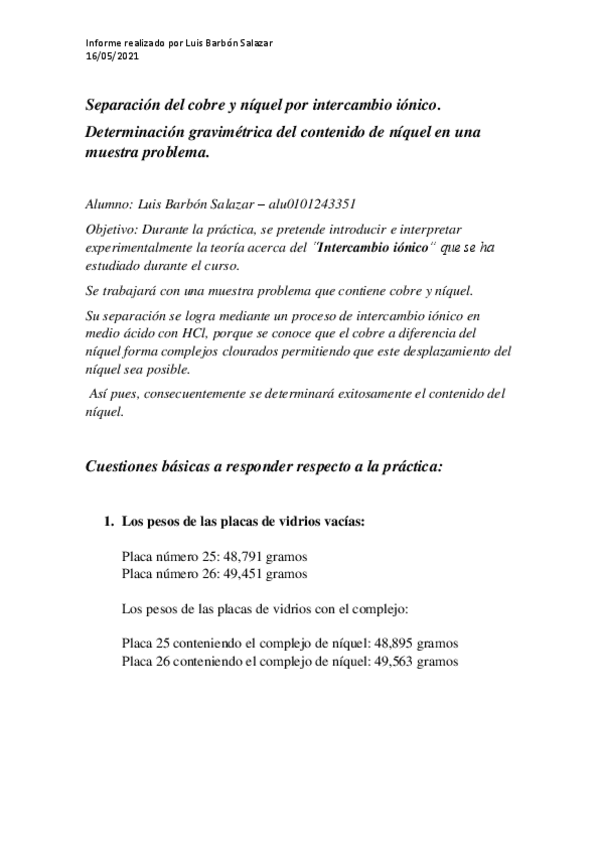 Informe realizado por Luis Barbón Salazar
16/05/2021

Separación del cobre y níquel por intercambio iónico.

Determinación gravimétrica del contenido de níquel en una muestra problema.

Alumno: Luis Barbón Salazar – alu0101243351

Objetivo: Durante la práctica, se pretende introducir e interpretar experimentalmente la teoría acerca del "Intercambio iónico" que se ha estudiado durante el curso.

Se trabajará con una muestra problema que contiene cobre y níquel.

Su separación se logra mediante un proceso de intercambio iónico en medio ácido con HCl, porque se conoce que el cobre a diferencia del níquel forma complejos clourados permitiendo que este desplazamiento del níquel sea posible.

Así pues, consecuentemente se determinará exitosamente el contenido del níquel.

Cuestiones básicas a responder respecto a la práctica:

1. Los pesos de las placas de vidrios vacías:

Placa número 25: 48,791 gramos
Placa número 26: 49,451 gramos

Los pesos de las placas de vidrios con el complejo:

Placa 25 conteniendo el complejo de níquel: 48,895 gramos
Placa 26 conteniendo el complejo de níquel: 49,563 gramos